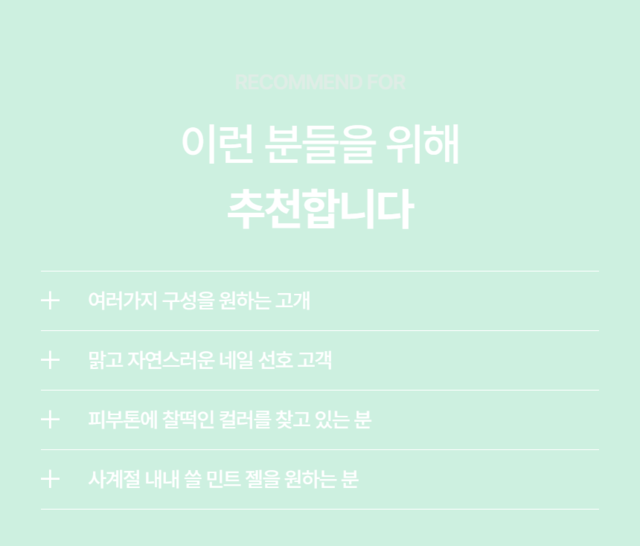 RECOMMEND FOR

이런 분들을 위해
추천합니다

+ 여러가지 구성을 원하는 고개

+ 맑고 자연스러운 네일 선호 고객

+ 피부톤에 찰떡인 컬러를 찾고 있는 분

+ 사계절 내내 쓸 민트 젤을 원하는 분